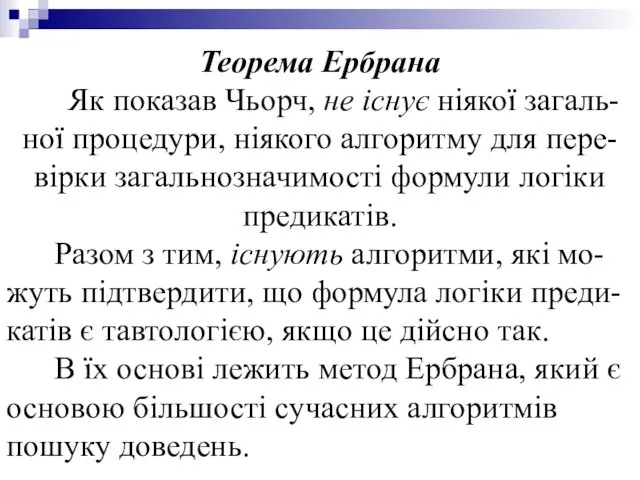 Теорема Ербрана

Як показав Чьорч, не існує ніякої загальної процедури, ніякого алгоритму для перевірки загальнозначимості формули логіки предикатів.

Разом з тим, існують алгоритми, які можуть підтвердити, що формула логіки предикатів є тавтологією, якщо це дійсно так.

В їх основі лежить метод Ербрана, який є основою більшості сучасних алгоритмів пошуку доведень.